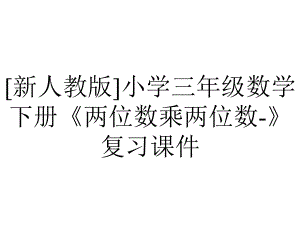 [新人教版]小学三年级数学下册《两位数乘两位数-》复习课件